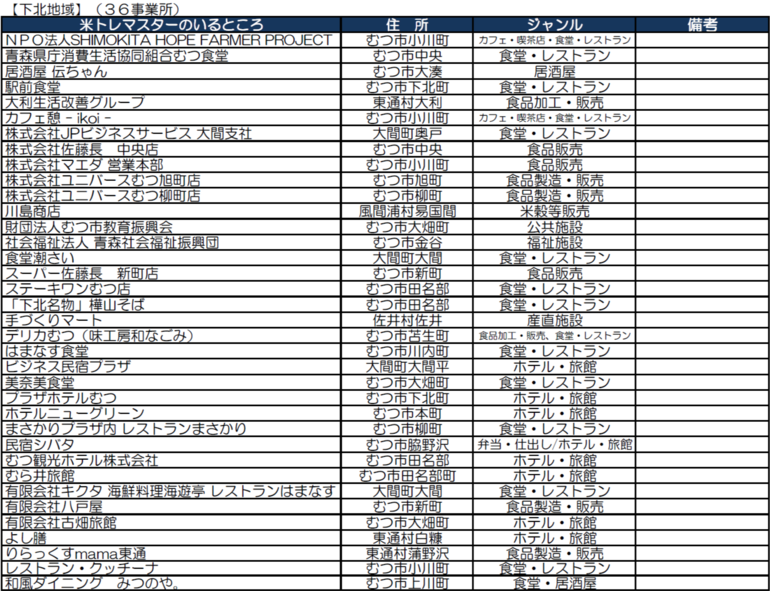 【下北地域】（３６事業所）

| 米トレマスターのいるところ | 住　所 | ジャンル | 備考 |
|---|---|---|---|
| ＮＰＯ法人SHIMOKITA HOPE FARMER PROJECT | むつ市小川町 | カフェ・喫茶店・食堂・レストラン | |
| 青森県庁消費生活協同組合むつ食堂 | むつ市中央 | 食堂・レストラン | |
| 居酒屋 伝ちゃん | むつ市大湊 | 居酒屋 | |
| 駅前食堂 | むつ市下北町 | 食堂・レストラン | |
| 大利生活改善グループ | 東通村大利 | 食品加工・販売 | |
| カフェ憩 - ikoi - | むつ市小川町 | カフェ・喫茶店・食堂・レストラン | |
| 株式会社JPビジネスサービス 大間支社 | 大間町奥戸 | 食堂・レストラン | |
| 株式会社佐藤長　中央店 | むつ市中央 | 食品販売 | |
| 株式会社マエダ 営業本部 | むつ市小川町 | 食品販売 | |
| 株式会社ユニバースむつ旭町店 | むつ市旭町 | 食品製造・販売 | |
| 株式会社ユニバースむつ柳町店 | むつ市柳町 | 食品製造・販売 | |
| 川島商店 | 風間浦村易国間 | 米穀等販売 | |
| 財団法人むつ市教育振興会 | むつ市大畑町 | 公共施設 | |
| 社会福祉法人 青森社会福祉振興団 | むつ市金谷 | 福祉施設 | |
| 食堂潮さい | 大間町大間 | 食堂・レストラン | |
| スーパー佐藤長　新町店 | むつ市新町 | 食品販売 | |
| ステーキワンむつ店 | むつ市田名部 | 食堂・レストラン | |
| 「下北名物」樺山そば | むつ市田名部 | 食堂・レストラン | |
| 手づくりマート | 佐井村佐井 | 産直施設 | |
| デリカむつ（味工房和なごみ） | むつ市苫生町 | 食品加工・販売、食堂・レストラン | |
| はまなす食堂 | むつ市川内町 | 食堂・レストラン | |
| ビジネス民宿プラザ | 大間町大間平 | ホテル・旅館 | |
| 美奈美食堂 | むつ市大畑町 | 食堂・レストラン | |
| プラザホテルむつ | むつ市下北町 | ホテル・旅館 | |
| ホテルニューグリーン | むつ市本町 | ホテル・旅館 | |
| まさかりプラザ内 レストランまさかり | むつ市柳町 | 食堂・レストラン | |
| 民宿シバタ | むつ市脇野沢 | 弁当・仕出し/ホテル・旅館 | |
| むつ観光ホテル株式会社 | むつ市田名部 | ホテル・旅館 | |
| むら井旅館 | むつ市田名部町 | ホテル・旅館 | |
| 有限会社キクタ 海鮮料理海遊亭 レストランはまなす | 大間町大間 | 食堂・レストラン | |
| 有限会社八戸屋 | むつ市新町 | 食品製造・販売 | |
| 有限会社古畑旅館 | むつ市大畑町 | ホテル・旅館 | |
| よし膳 | 東通村白糠 | ホテル・旅館 | |
| りらっくすmama東通 | 東通村蒲野沢 | 食品製造・販売 | |
| レストラン・クッチーナ | むつ市小川町 | 食堂・レストラン | |
| 和風ダイニング　みつのや。 | むつ市上川町 | 食堂・居酒屋 | |